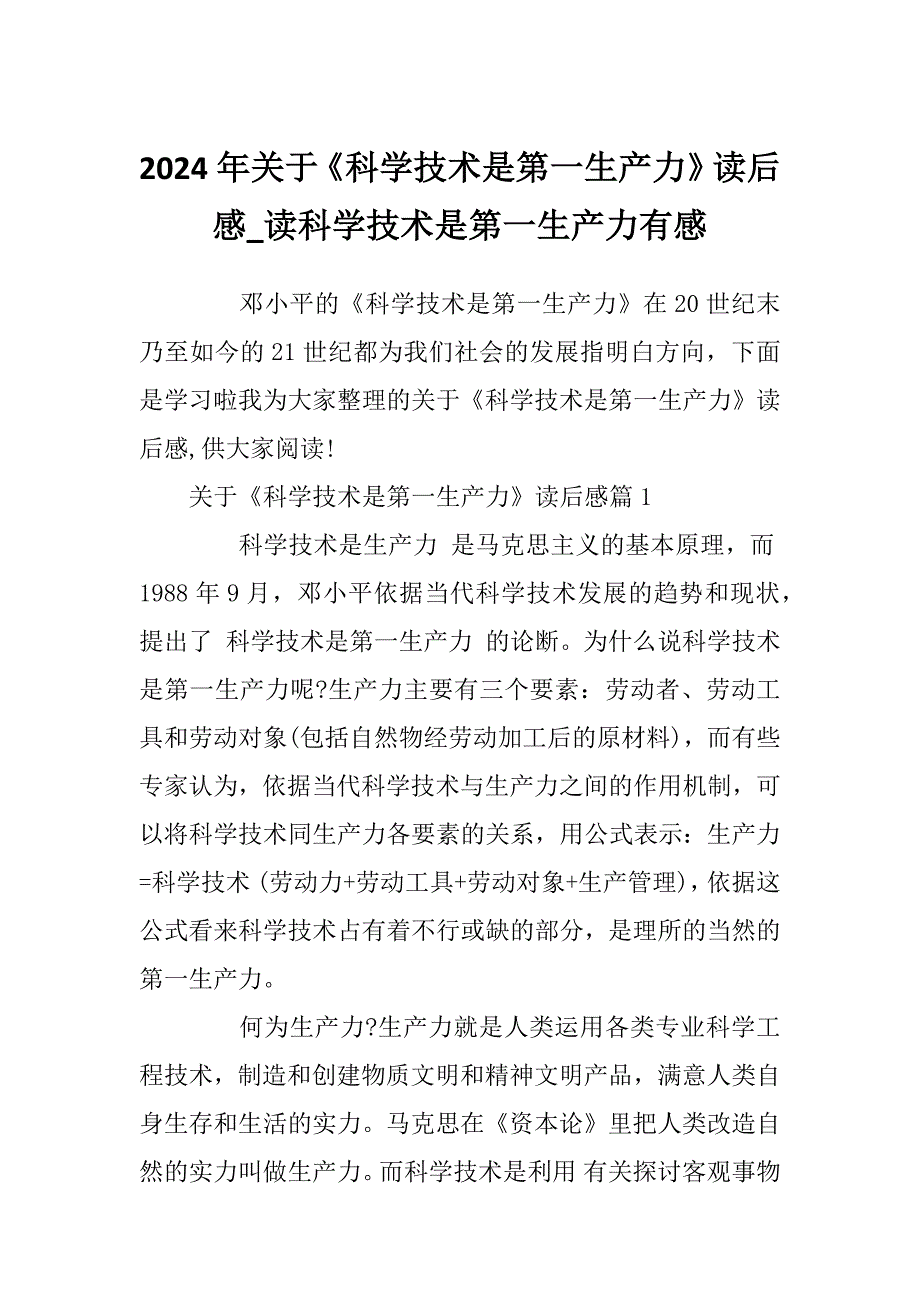 2024年关于《科学技术是第一生产力》读后感_读科学技术是第一生产力有感

邓小平的《科学技术是第一生产力》在20世纪末乃至如今的21世纪都为我们社会的发展指明白方向，下面是学习啦我为大家整理的关于《科学技术是第一生产力》读后感,供大家阅读!

关于《科学技术是第一生产力》读后感篇1

科学技术是生产力 是马克思主义的基本原理，而1988年9月，邓小平依据当代科学技术发展的趋势和现状，提出了 科学技术是第一生产力 的论断。为什么说科学技术是第一生产力呢?生产力主要有三个要素：劳动者、劳动工具和劳动对象(包括自然物经劳动加工后的原材料)，而有些专家认为，依据当代科学技术与生产力之间的作用机制，可以将科学技术同生产力各要素的关系，用公式表示：生产力=科学技术(劳动力+劳动工具+劳动对象+生产管理)，依据这公式看来科学技术占有着不行或缺的部分，是理所的当然的第一生产力。

何为生产力?生产力就是人类运用各类专业科学工程技术，制造和创建物质文明和精神文明产品，满意人类自身生存和生活的实力。马克思在《资本论》里把人类改造自然的实力叫做生产力。而科学技术是利用 有关探讨客观事物